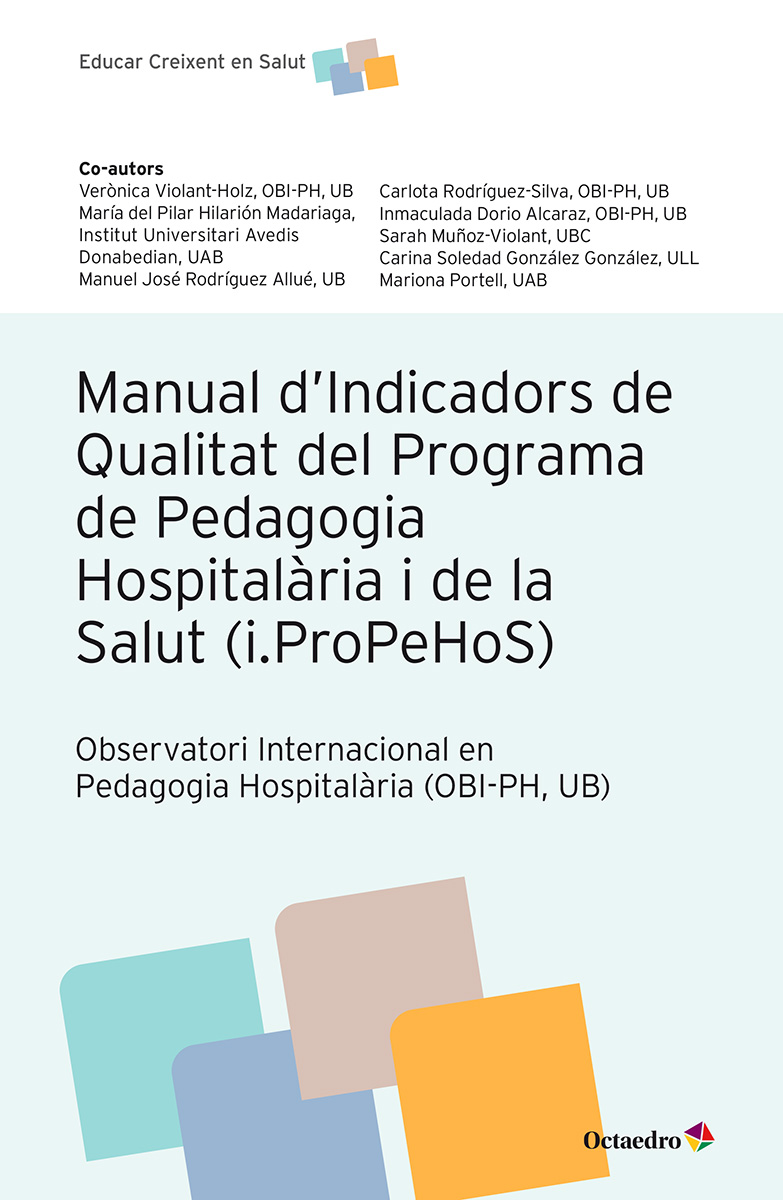 Educar Creixent en Salut

Co-autors
Verònica Violant-Holz, OBI-PH, UB
María del Pilar Hilarión Madariaga, Institut Universitari Avedis Donabedian, UAB
Manuel José Rodríguez Allué, UB

Carlota Rodríguez-Silva, OBI-PH, UB
Inmaculada Dorio Alcaraz, OBI-PH, UB
Sarah Muñoz-Violant, UBC
Carina Soledad González González, ULL
Mariona Portell, UAB

Manual d'Indicadors de Qualitat del Programa de Pedagogia Hospitalària i de la Salut (i.ProPeHoS)

Observatori Internacional en Pedagogia Hospitalària (OBI-PH, UB)

Octaedro